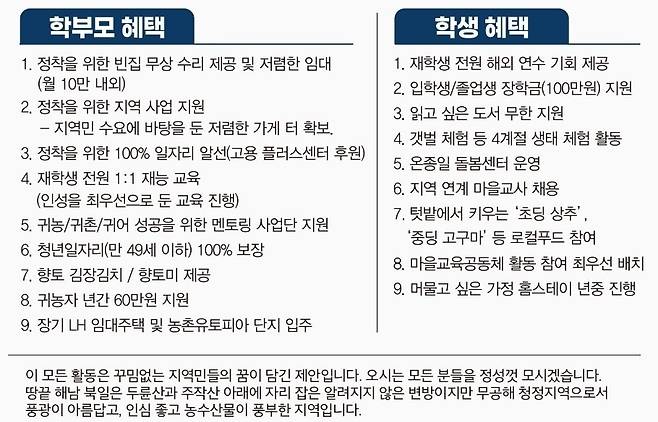 학부모 혜택

1. 정착을 위한 빈집 무상 수리 제공 및 저렴한 임대 (월 10만 내외)
2. 정착을 위한 지역 사업 지원
– 지역민 수요에 바탕을 둔 저렴한 가게 터 확보.
3. 정착을 위한 100% 일자리 알선(고용 플러스센터 후원)
4. 재학생 전원 1:1 재능 교육 (인성을 최우선으로 둔 교육 진행)
5. 귀농/귀촌/귀어 성공을 위한 멘토링 사업단 지원
6. 청년일자리(만 49세 이하) 100% 보장
7. 향토 김장김치 / 향토미 제공
8. 귀농자 년간 60만원 지원
9. 장기 LH 임대주택 및 농촌유토피아 단지 입주

학생 혜택

1. 재학생 전원 해외 연수 기회 제공
2. 입학생/졸업생 장학금(100만원) 지원
3. 읽고 싶은 도서 무한 지원
4. 갯벌 체험 등 4계절 생태 체험 활동
5. 온종일 돌봄센터 운영
6. 지역 연계 마을교사 채용
7. 텃밭에서 키우는 '초딩 상추', '중딩 고구마' 등 로컬푸드 참여
8. 마을교육공동체 활동 참여 최우선 배치
9. 머물고 싶은 가정 홈스테이 년중 진행

이 모든 활동은 꾸밈없는 지역민들의 꿈이 담긴 제안입니다. 오시는 모든 분들을 정성껏 모시겠습니다. 땅끝 해남 북일은 두륜산과 주작산 아래에 자리 잡은 알려지지 않은 변방이지만 무공해 청정지역으로서 풍광이 아름답고, 인심 좋고 농수산물이 풍부한 지역입니다.